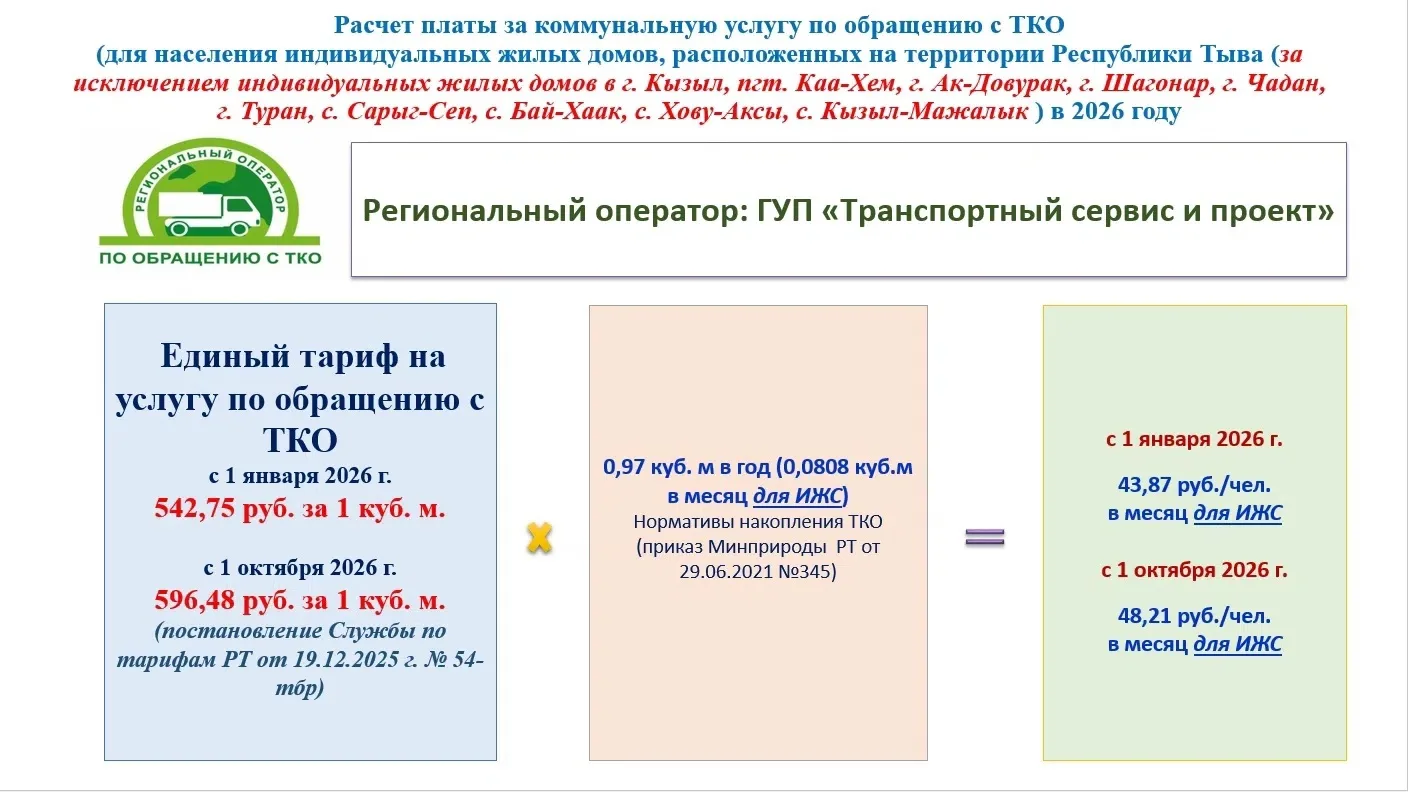 Расчет платы за коммунальную услугу по обращению с ТКО
(для населения индивидуальных жилых домов, расположенных на территории Республики Тыва (за исключением индивидуальных жилых домов в г. Кызыл, пгт. Каа-Хем, г. Ак-Довурак, г. Шагонар, г. Чадан, г. Туран, с. Сарыг-Сеп, с. Бай-Хаак, с. Хову-Аксы, с. Кызыл-Мажалык ) в 2026 году

РЕГИОНАЛЬНЫЙ ОПЕРАТОР
ПО ОБРАЩЕНИЮ С ТКО

Региональный оператор: ГУП «Транспортный сервис и проект»

Единый тариф на услугу по обращению с ТКО
с 1 января 2026 г.
542,75 руб. за 1 куб. м.

с 1 октября 2026 г.
596,48 руб. за 1 куб. м.
(постановление Службы по тарифам РТ от 19.12.2025 г. № 54-тбр)

0,97 куб. м в год (0,0808 куб.м в месяц для ИЖС)
Нормативы накопления ТКО (приказ Минприроды РТ от 29.06.2021 №345)

с 1 января 2026 г.

43,87 руб./чел.
в месяц для ИЖС

с 1 октября 2026 г.

48,21 руб./чел.
в месяц для ИЖС